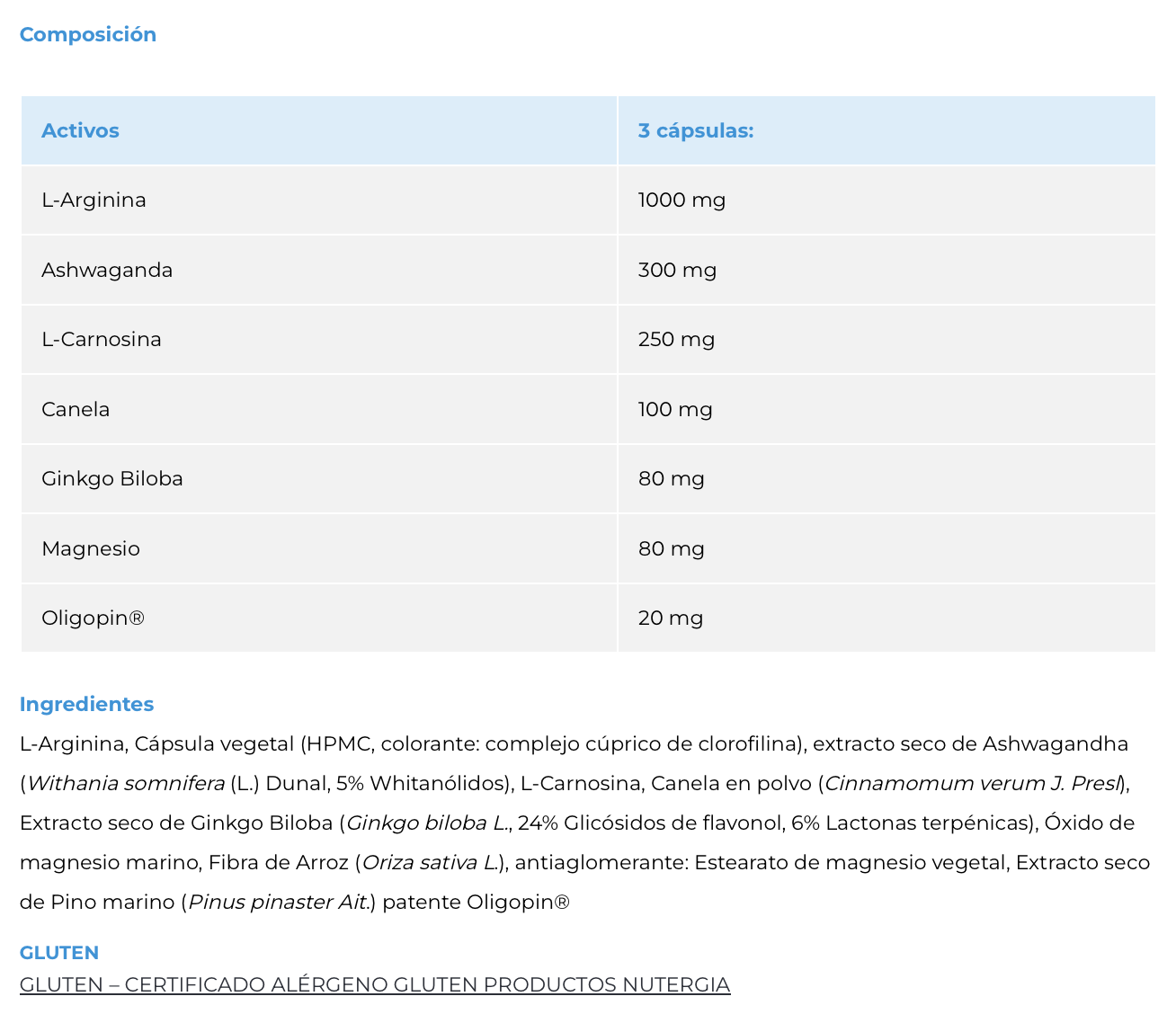 Composición

| Activos | 3 cápsulas: |
|---|---|
| L-Arginina | 1000 mg |
| Ashwaganda | 300 mg |
| L-Carnosina | 250 mg |
| Canela | 100 mg |
| Ginkgo Biloba | 80 mg |
| Magnesio | 80 mg |
| Oligopin® | 20 mg |

Ingredientes

L-Arginina, Cápsula vegetal (HPMC, colorante: complejo cúprico de clorofilina), extracto seco de Ashwagandha (Withania somnifera (L.) Dunal, 5% Whitanólidos), L-Carnosina, Canela en polvo (Cinnamomum verum J. Presl), Extracto seco de Ginkgo Biloba (Ginkgo biloba L., 24% Glicósidos de flavonol, 6% Lactonas terpénicas), Óxido de magnesio marino, Fibra de Arroz (Oriza sativa L.), antiaglomerante: Estearato de magnesio vegetal, Extracto seco de Pino marino (Pinus pinaster Ait.) patente Oligopin®

GLUTEN

GLUTEN – CERTIFICADO ALÉRGENO GLUTEN PRODUCTOS NUTERGIA